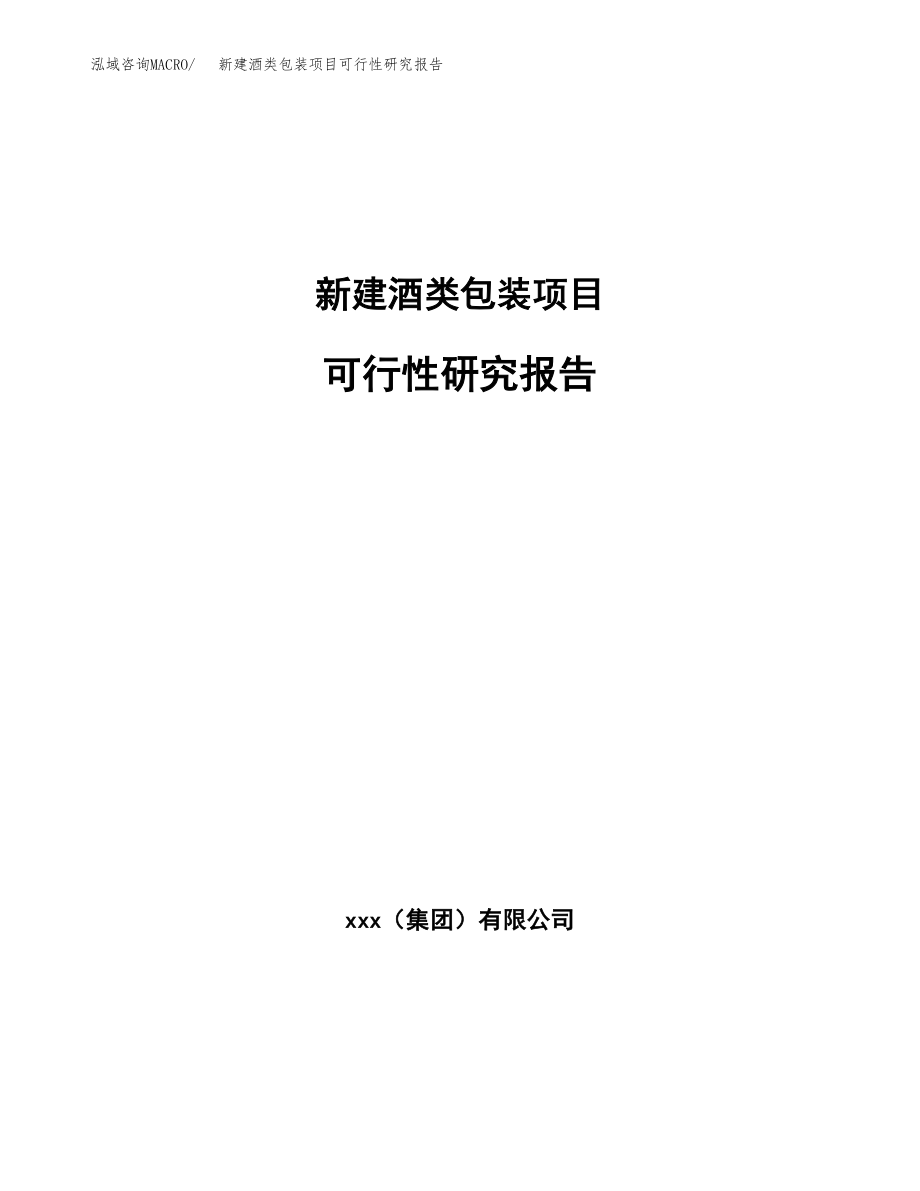 泓域咨询MACRO/　新建酒类包装项目可行性研究报告

新建酒类包装项目

可行性研究报告

xxx（集团）有限公司